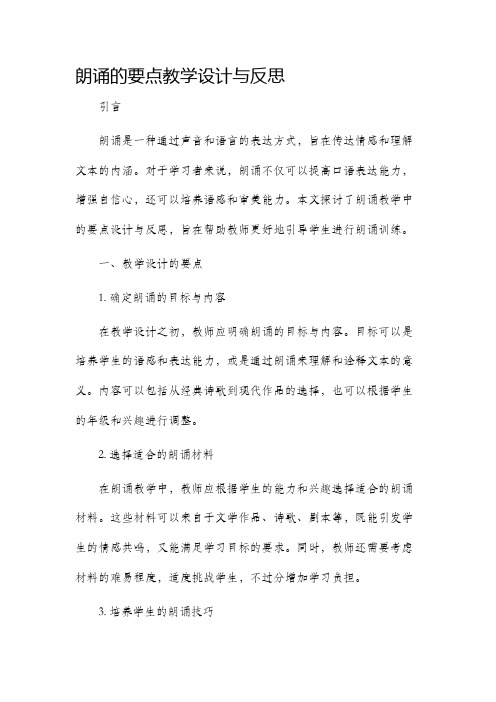 朗诵的要点教学设计与反思

引言

朗诵是一种通过声音和语言的表达方式，旨在传达情感和理解文本的内涵。对于学习者来说，朗诵不仅可以提高口语表达能力，增强自信心，还可以培养语感和审美能力。本文探讨了朗诵教学中的要点设计与反思，旨在帮助教师更好地引导学生进行朗诵训练。

一、教学设计的要点

1. 确定朗诵的目标与内容

在教学设计之初，教师应明确朗诵的目标与内容。目标可以是培养学生的语感和表达能力，或是通过朗诵来理解和诠释文本的意义。内容可以包括从经典诗歌到现代作品的选择，也可以根据学生的年级和兴趣进行调整。

2. 选择适合的朗诵材料

在朗诵教学中，教师应根据学生的能力和兴趣选择适合的朗诵材料。这些材料可以来自于文学作品、诗歌、剧本等，既能引发学生的情感共鸣，又能满足学习目标的要求。同时，教师还需要考虑材料的难易程度，适度挑战学生，不过分增加学习负担。

3. 培养学生的朗诵技巧